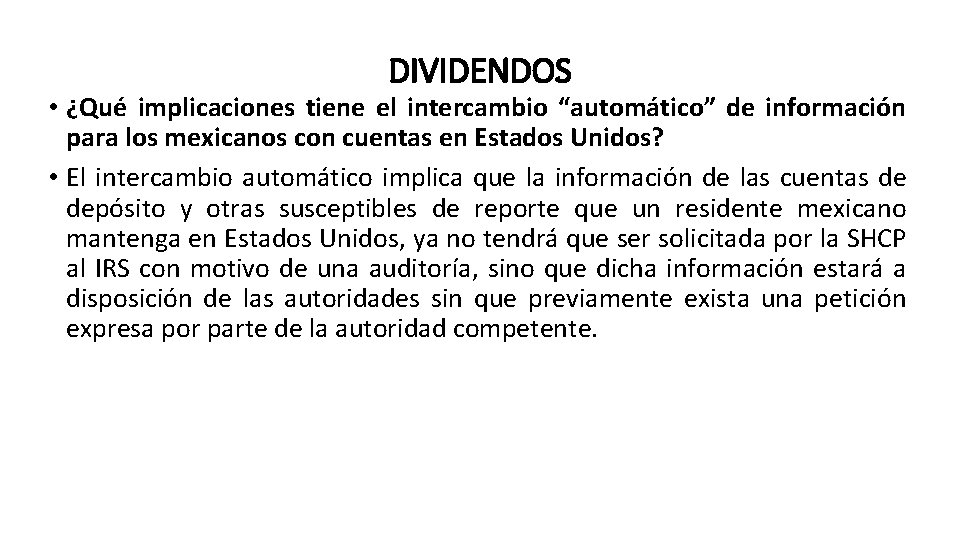 DIVIDENDOS

• ¿Qué implicaciones tiene el intercambio “automático” de información para los mexicanos con cuentas en Estados Unidos?

• El intercambio automático implica que la información de las cuentas de depósito y otras susceptibles de reporte que un residente mexicano mantenga en Estados Unidos, ya no tendrá que ser solicitada por la SHCP al IRS con motivo de una auditoría, sino que dicha información estará a disposición de las autoridades sin que previamente exista una petición expresa por parte de la autoridad competente.